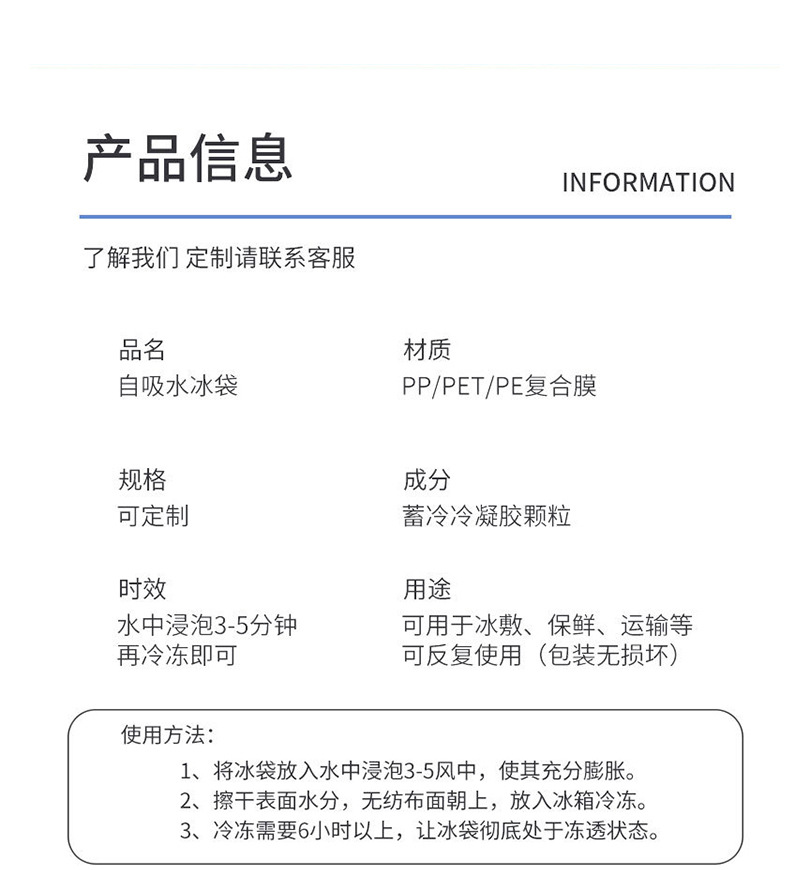 产品信息

INFORMATION

了解我们 定制请联系客服

品名
自吸水冰袋

材质
PP/PET/PE复合膜

规格
可定制

成分
蓄冷冷凝胶颗粒

时效
水中浸泡3-5分钟
再冷冻即可

用途
可用于冰敷、保鲜、运输等
可反复使用（包装无损坏）

使用方法：
1、将冰袋放入水中浸泡3-5风中，使其充分膨胀。
2、擦干表面水分，无纺布面朝上，放入冰箱冷冻。
3、冷冻需要6小时以上，让冰袋彻底处于冻透状态。